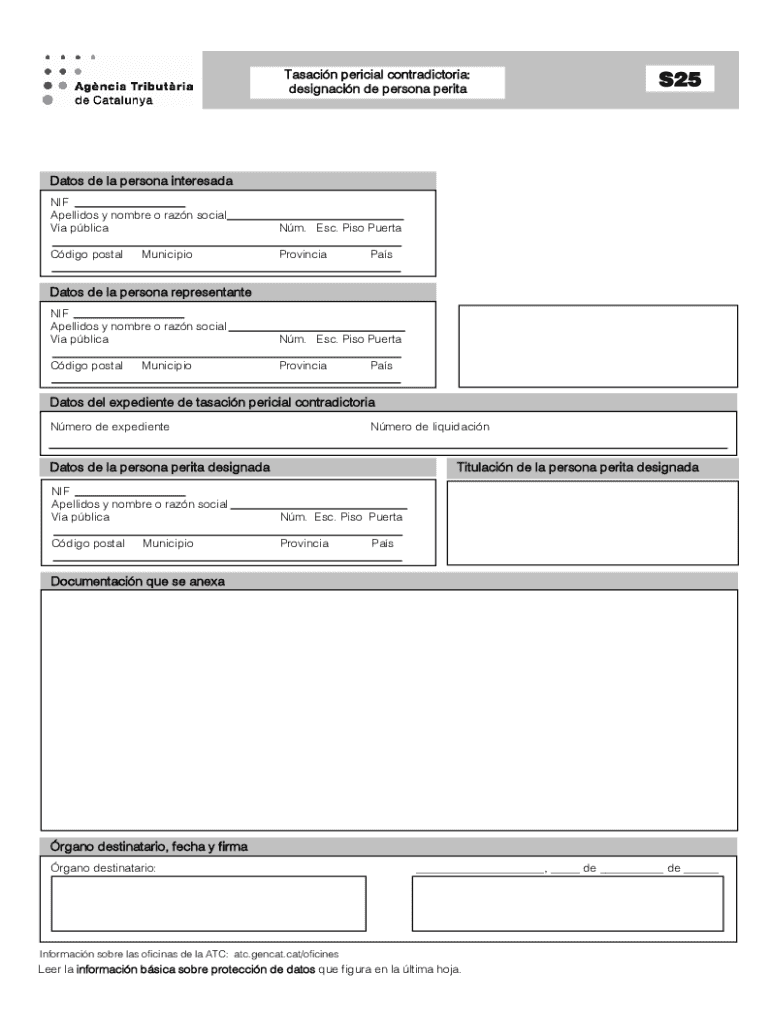 Agència Tributària de Catalunya

Tasación pericial contradictoria: designación de persona perita

S25

Datos de la persona interesada
NIF
Apellidos y nombre o razón social
Vía pública Núm. Esc. Piso Puerta
Código postal Municipio Provincia País

Datos de la persona representante
NIF
Apellidos y nombre o razón social
Vía pública Núm. Esc. Piso Puerta
Código postal Municipio Provincia País

Datos del expediente de tasación pericial contradictoria
Número de expediente Número de liquidación

Datos de la persona perita designada
NIF
Apellidos y nombre o razón social
Vía pública Núm. Esc. Piso Puerta
Código postal Municipio Provincia País

Titulación de la persona perita designada

Documentación que se anexa

Órgano destinatario, fecha y firma
Órgano destinatario:
, de de

Información sobre las oficinas de la ATC: atc.gencat.cat/oficines
Leer la información básica sobre protección de datos que figura en la última hoja.